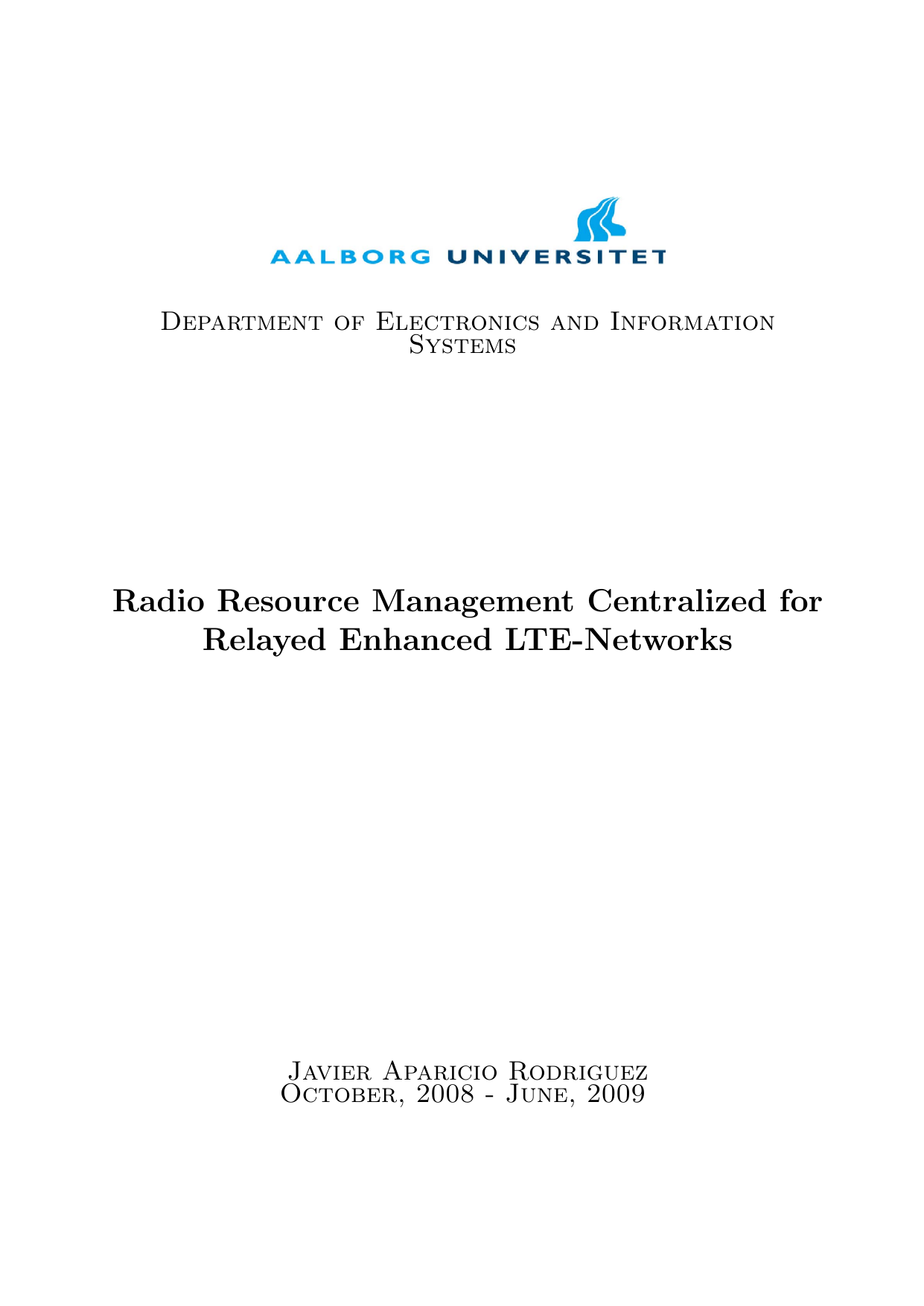 AALBORG UNIVERSITET

Department of Electronics and Information Systems

Radio Resource Management Centralized for Relayed Enhanced LTE-Networks

Javier Aparicio Rodriguez
October, 2008 - June, 2009